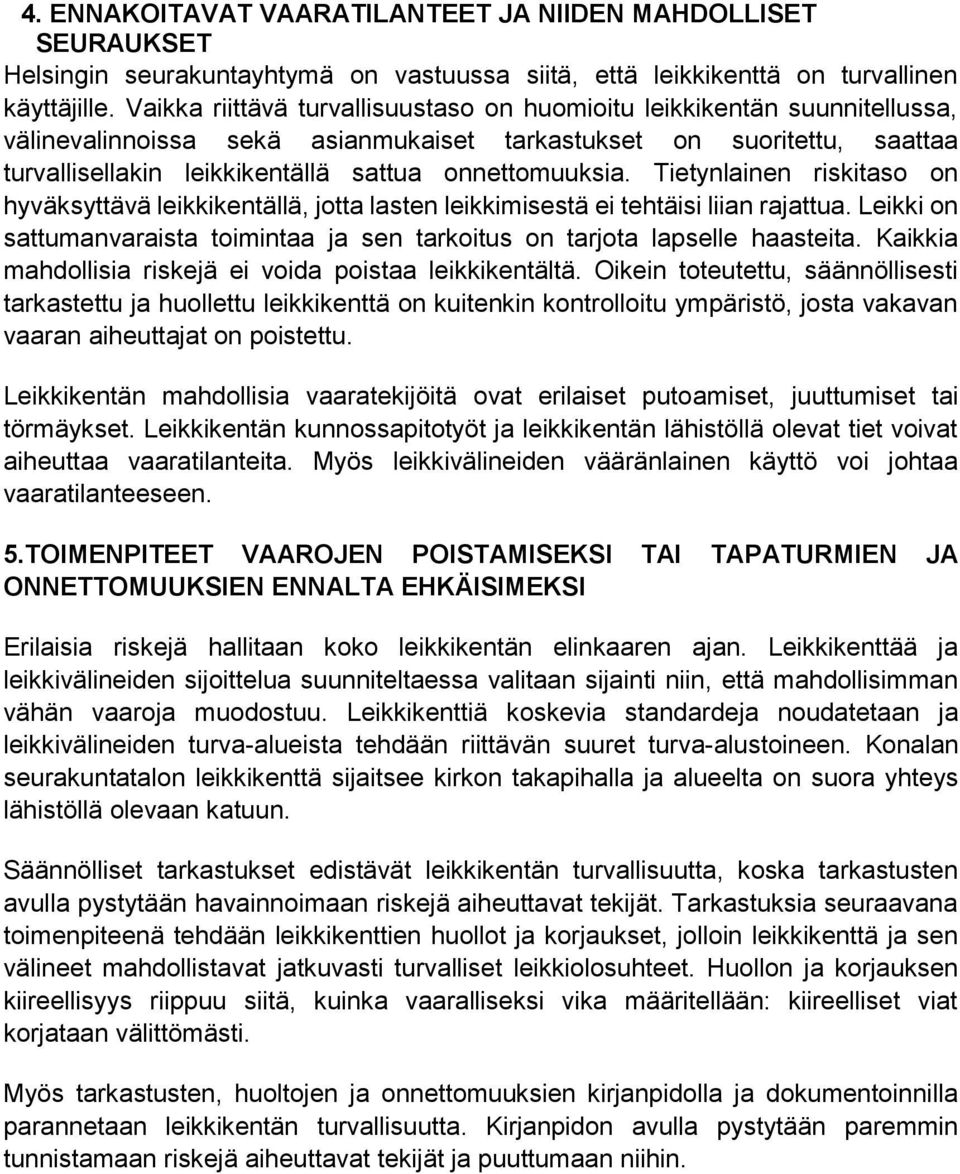 4. ENNAKOITAVAT VAARATILANTEET JA NIIDEN MAHDOLLISET SEURAUKSET
Helsingin seurakuntayhtymä on vastuussa siitä, että leikkikenttä on turvallinen käyttäjille. Vaikka riittävä turvallisuustaso on huomioitu leikkikentän suunnitellussa, välinevalinnoissa sekä asianmukaiset tarkastukset on suoritettu, saattaa turvallisellakin leikkikentällä sattua onnettomuuksia. Tietynlainen riskitaso on hyväksyttävä leikkikentällä, jotta lasten leikkimisestä ei tehtäisi liian rajattua. Leikki on sattumanvaraista toimintaa ja sen tarkoitus on tarjota lapselle haasteita. Kaikkia mahdollisia riskejä ei voida poistaa leikkikentältä. Oikein toteutettu, säännöllisesti tarkastettu ja huollettu leikkikenttä on kuitenkin kontrolloitu ympäristö, josta vakavan vaaran aiheuttajat on poistettu.

Leikkikentän mahdollisia vaaratekijöitä ovat erilaiset putoamiset, juuttumiset tai törmäykset. Leikkikentän kunnossapitotyöt ja leikkikentän lähistöllä olevat tiet voivat aiheuttaa vaaratilanteita. Myös leikkivälineiden vääränlainen käyttö voi johtaa vaaratilanteeseen.

5.TOIMENPITEET VAAROJEN POISTAMISEKSI TAI TAPATURMIEN JA ONNETTOMUUKSIEN ENNALTA EHKÄISIMEKSI

Erilaisia riskejä hallitaan koko leikkikentän elinkaaren ajan. Leikkikenttää ja leikkivälineiden sijoittelua suunniteltaessa valitaan sijainti niin, että mahdollisimman vähän vaaroja muodostuu. Leikkikenttiä koskevia standardeja noudatetaan ja leikkivälineiden turva-alueista tehdään riittävän suuret turva-alustoineen. Konalan seurakuntatalon leikkikenttä sijaitsee kirkon takapihalla ja alueelta on suora yhteys lähistöllä olevaan katuun.

Säännölliset tarkastukset edistävät leikkikentän turvallisuutta, koska tarkastusten avulla pystytään havainnoimaan riskejä aiheuttavat tekijät. Tarkastuksia seuraavana toimenpiteenä tehdään leikkikenttien huollot ja korjaukset, jolloin leikkikenttä ja sen välineet mahdollistavat jatkuvasti turvalliset leikkiolosuhteet. Huollon ja korjauksen kiireellisyys riippuu siitä, kuinka vaaralliseksi vika määritellään: kiireelliset viat korjataan välittömästi.

Myös tarkastusten, huoltojen ja onnettomuuksien kirjanpidolla ja dokumentoinnilla parannetaan leikkikentän turvallisuutta. Kirjanpidon avulla pystytään paremmin tunnistamaan riskejä aiheuttavat tekijät ja puuttumaan niihin.